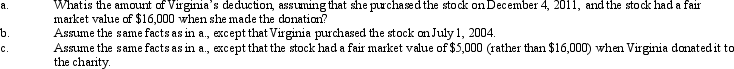 a. What is the amount of Virginia's deduction, assuming that she purchased the stock on December 4, 2011, and the stock had a fair market value of $16,000 when she made the donation?
b. Assume the same facts as in a., except that Virginia purchased the stock on July 1, 2004.
c. Assume the same facts as in a., except that the stock had a fair market value of $5,000 (rather than $16,000) when Virginia donated it to the charity.